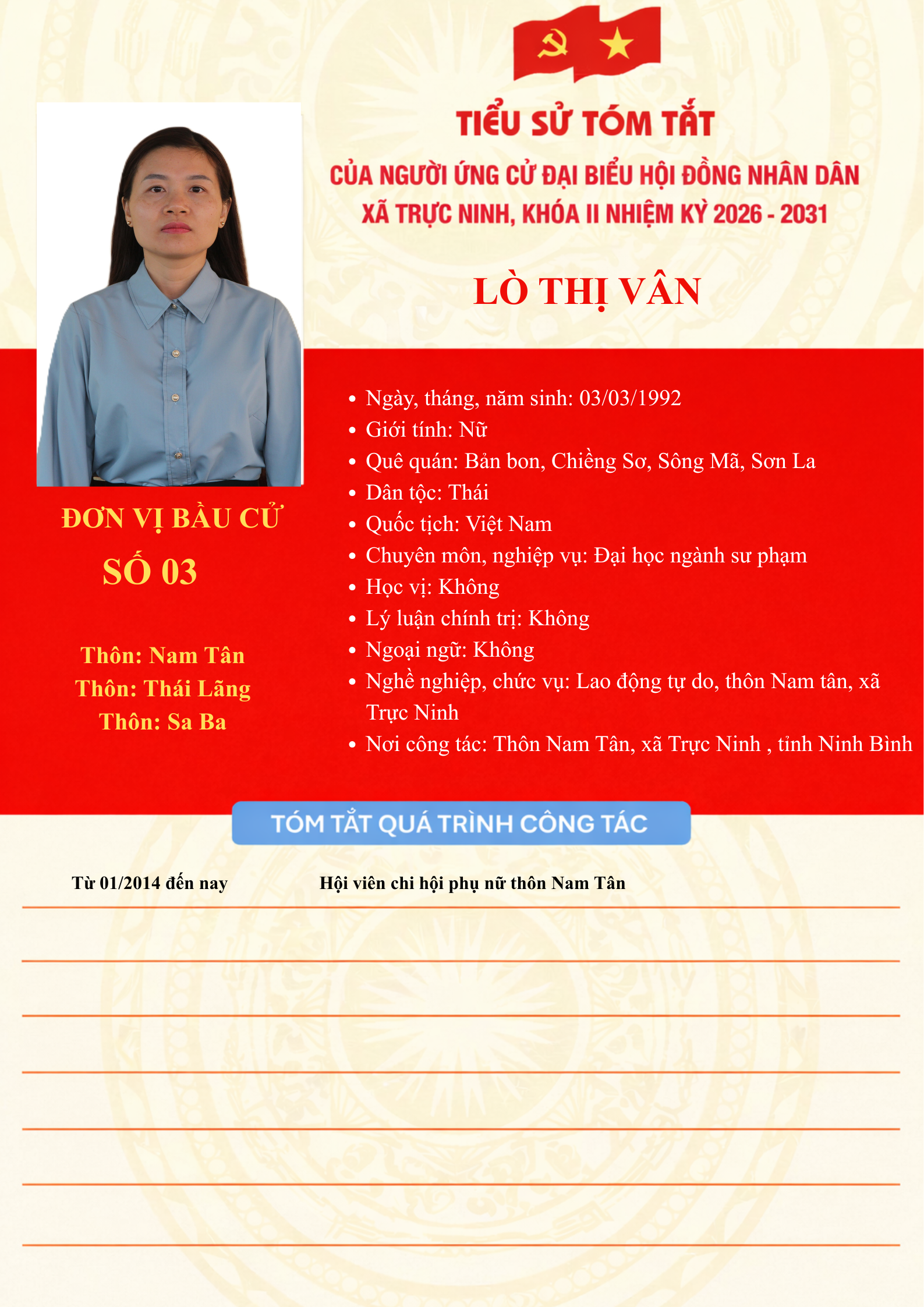 TIỂU SỬ TÓM TẮT

CỦA NGƯỜI ỨNG CỬ ĐẠI BIỂU HỘI ĐỒNG NHÂN DÂN
XÃ TRỰC NINH, KHÓA II NHIỆM KỲ 2026 - 2031

LÒ THỊ VÂN

ĐƠN VỊ BẦU CỬ
SỐ 03

Thôn: Nam Tân
Thôn: Thái Lãng
Thôn: Sa Ba

• Ngày, tháng, năm sinh: 03/03/1992
• Giới tính: Nữ
• Quê quán: Bản bon, Chiềng Sơ, Sông Mã, Sơn La
• Dân tộc: Thái
• Quốc tịch: Việt Nam
• Chuyên môn, nghiệp vụ: Đại học ngành sư phạm
• Học vị: Không
• Lý luận chính trị: Không
• Ngoại ngữ: Không
• Nghề nghiệp, chức vụ: Lao động tự do, thôn Nam tân, xã Trực Ninh
• Nơi công tác: Thôn Nam Tân, xã Trực Ninh , tỉnh Ninh Bình

TÓM TẮT QUÁ TRÌNH CÔNG TÁC

Từ 01/2014 đến nay    Hội viên chi hội phụ nữ thôn Nam Tân